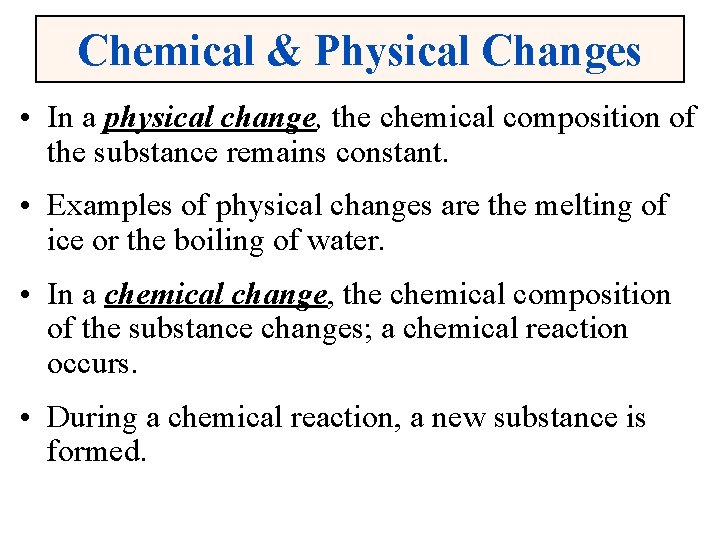 Chemical & Physical Changes

• In a physical change, the chemical composition of the substance remains constant.

• Examples of physical changes are the melting of ice or the boiling of water.

• In a chemical change, the chemical composition of the substance changes; a chemical reaction occurs.

• During a chemical reaction, a new substance is formed.